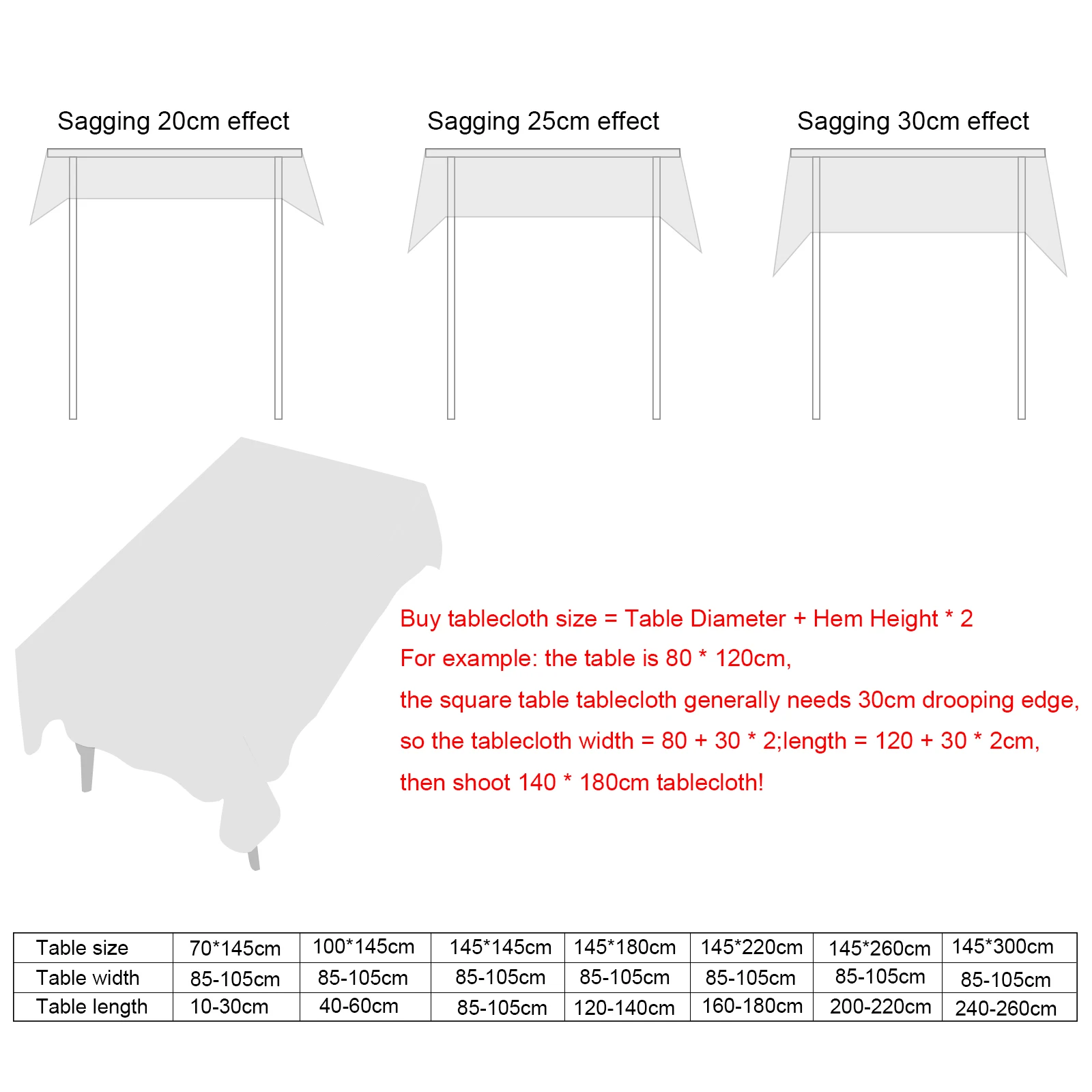 Sagging 20cm effect

Sagging 25cm effect

Sagging 30cm effect

Buy tablecloth size = Table Diameter + Hem Height * 2

For example: the table is 80 * 120cm,

the square table tablecloth generally needs 30cm drooping edge,

so the tablecloth width = 80 + 30 * 2;length = 120 + 30 * 2cm,

then shoot 140 * 180cm tablecloth!

| Table size | 70*145cm | 100*145cm | 145*145cm | 145*180cm | 145*220cm | 145*260cm | 145*300cm |
|---|---|---|---|---|---|---|---|
| Table width | 85-105cm | 85-105cm | 85-105cm | 85-105cm | 85-105cm | 85-105cm | 85-105cm |
| Table length | 10-30cm | 40-60cm | 85-105cm | 120-140cm | 160-180cm | 200-220cm | 240-260cm |